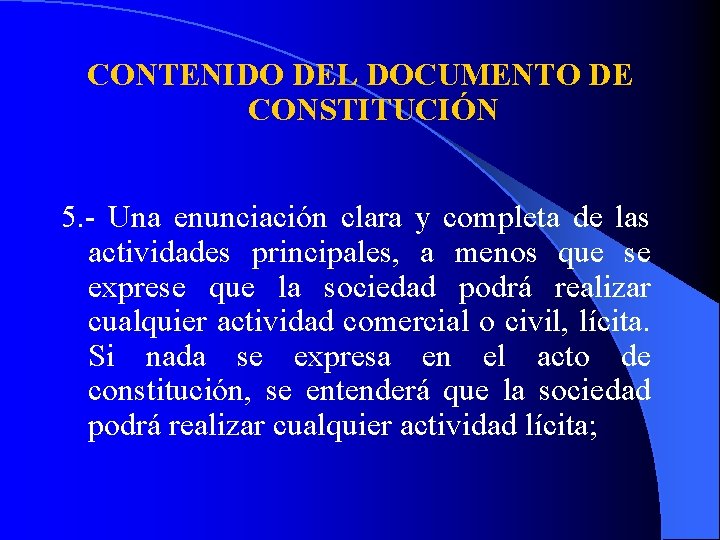 CONTENIDO DEL DOCUMENTO DE CONSTITUCIÓN

5.- Una enunciación clara y completa de las actividades principales, a menos que se exprese que la sociedad podrá realizar cualquier actividad comercial o civil, lícita. Si nada se expresa en el acto de constitución, se entenderá que la sociedad podrá realizar cualquier actividad lícita;